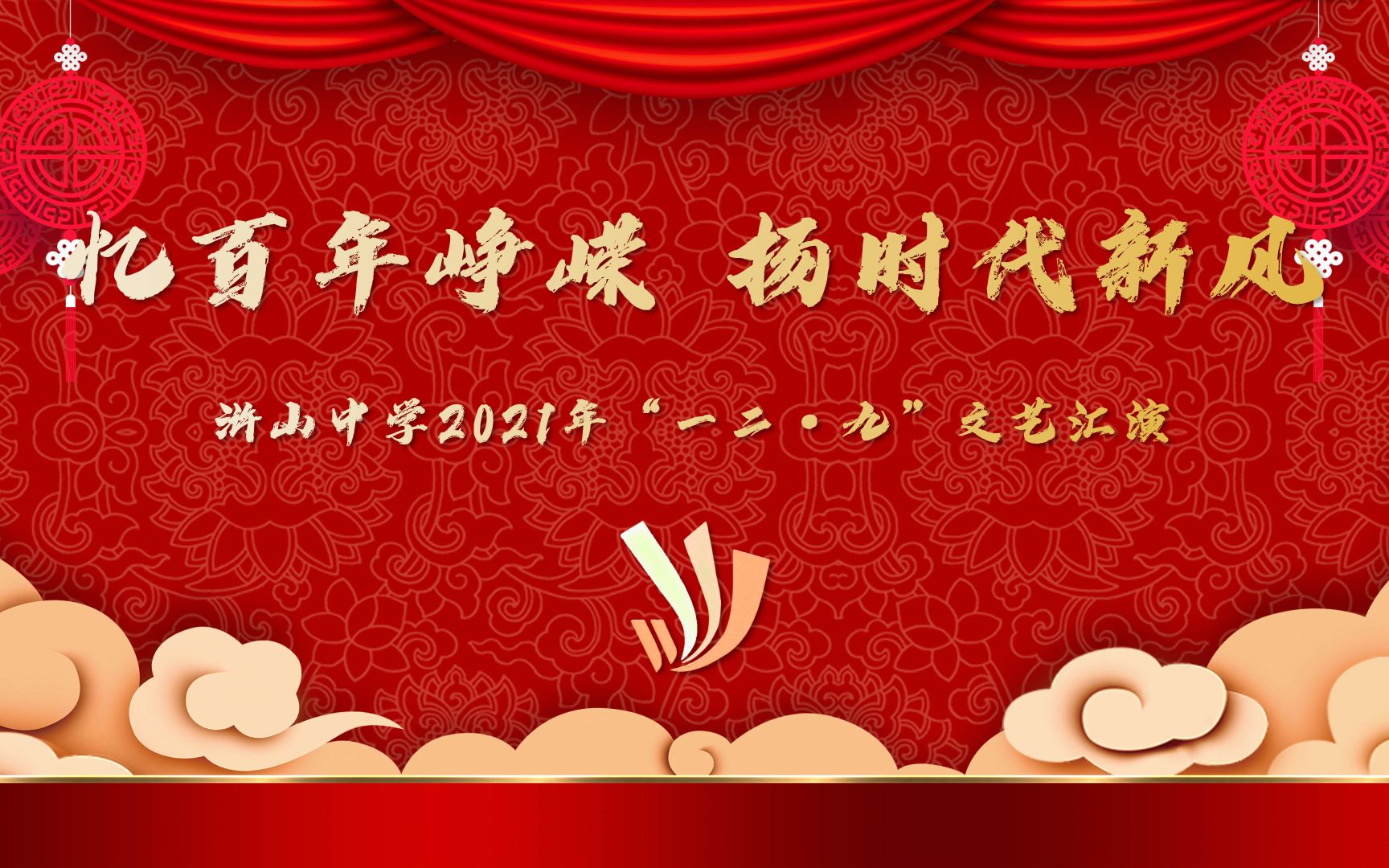 忆百年峥嵘 扬时代新风

浒山中学2021年“一二·九”文艺汇演